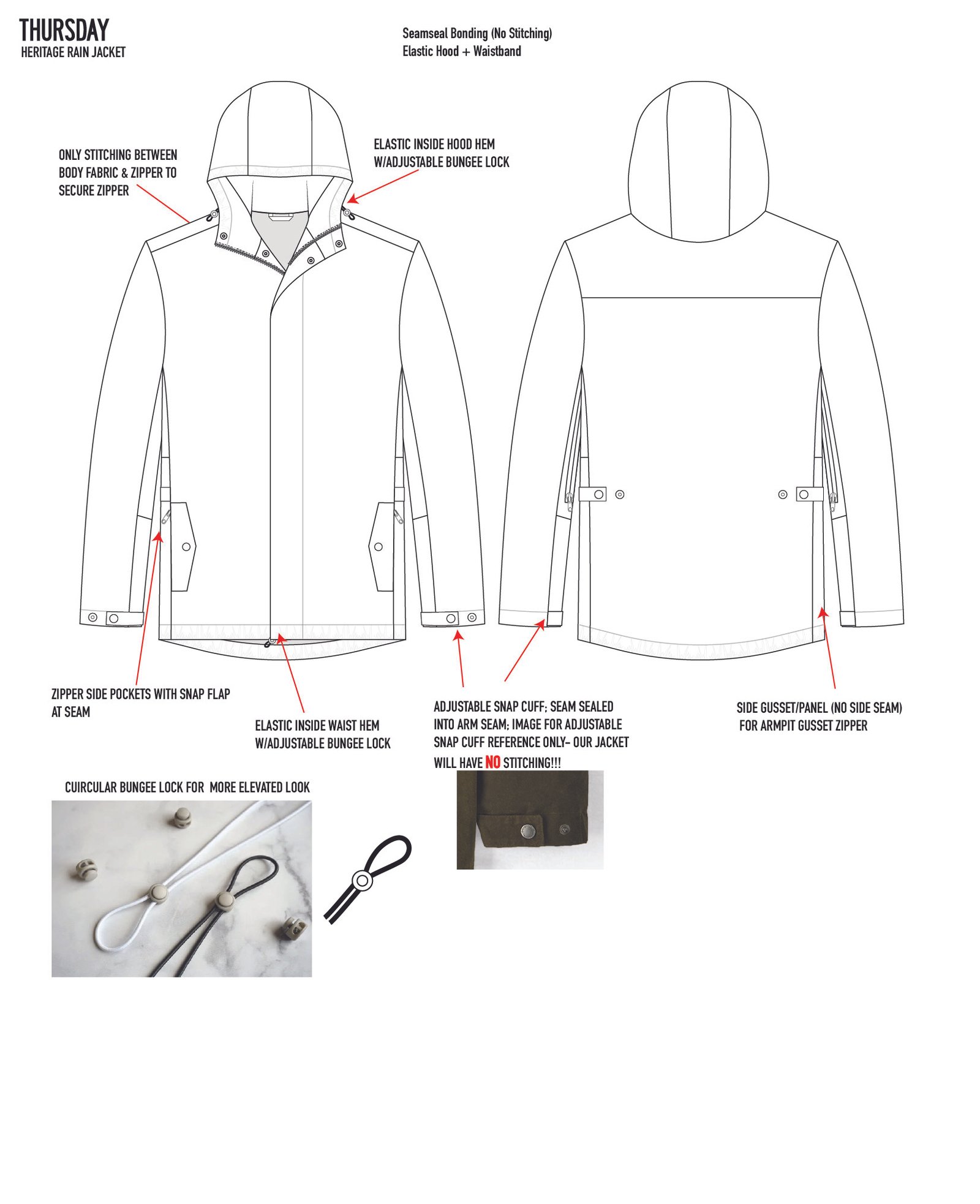 THURSDAY
HERITAGE RAIN JACKET

Seamseal Bonding (No Stitching)
Elastic Hood + Waistband

ONLY STITCHING BETWEEN BODY FABRIC & ZIPPER TO SECURE ZIPPER

ELASTIC INSIDE HOOD HEM W/ADJUSTABLE BUNGEE LOCK

ZIPPER SIDE POCKETS WITH SNAP FLAP AT SEAM

ELASTIC INSIDE WAIST HEM W/ADJUSTABLE BUNGEE LOCK

ADJUSTABLE SNAP CUFF; SEAM SEALED INTO ARM SEAM; IMAGE FOR ADJUSTABLE SNAP CUFF REFERENCE ONLY- OUR JACKET WILL HAVE NO STITCHING!!!

SIDE GUSSET/PANEL (NO SIDE SEAM) FOR ARMPIT GUSSET ZIPPER

CUIRCULAR BUNGEE LOCK FOR MORE ELEVATED LOOK